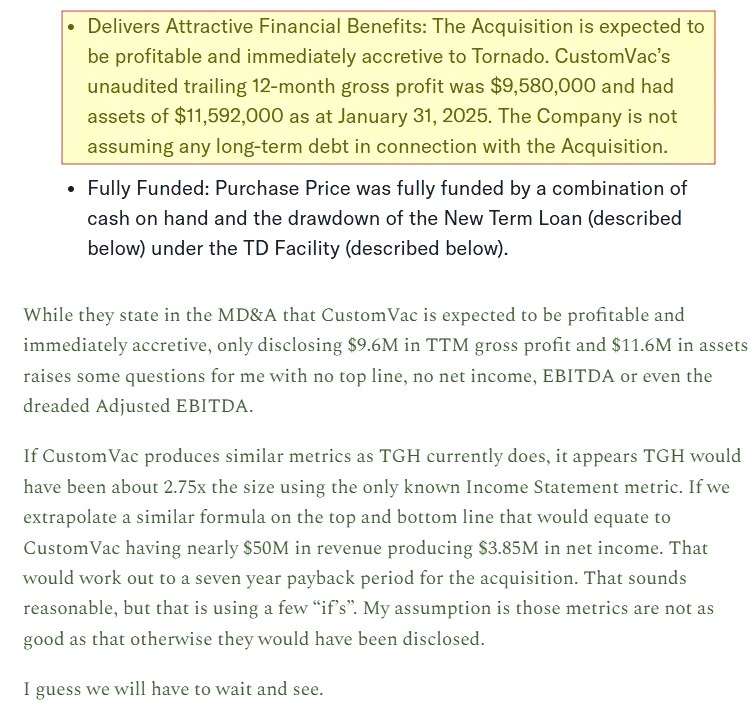 • Delivers Attractive Financial Benefits: The Acquisition is expected to be profitable and immediately accretive to Tornado. CustomVac's unaudited trailing 12-month gross profit was \$9,580,000 and had assets of \$11,592,000 as at January 31, 2025. The Company is not assuming any long-term debt in connection with the Acquisition.

• Fully Funded: Purchase Price was fully funded by a combination of cash on hand and the drawdown of the New Term Loan (described below) under the TD Facility (described below).

While they state in the MD&A that CustomVac is expected to be profitable and immediately accretive, only disclosing \$9.6M in TTM gross profit and \$11.6M in assets raises some questions for me with no top line, no net income, EBITDA or even the dreaded Adjusted EBITDA.

If CustomVac produces similar metrics as TGH currently does, it appears TGH would have been about 2.75x the size using the only known Income Statement metric. If we extrapolate a similar formula on the top and bottom line that would equate to CustomVac having nearly \$50M in revenue producing \$3.85M in net income. That would work out to a seven year payback period for the acquisition. That sounds reasonable, but that is using a few "if's". My assumption is those metrics are not as good as that otherwise they would have been disclosed.

I guess we will have to wait and see.